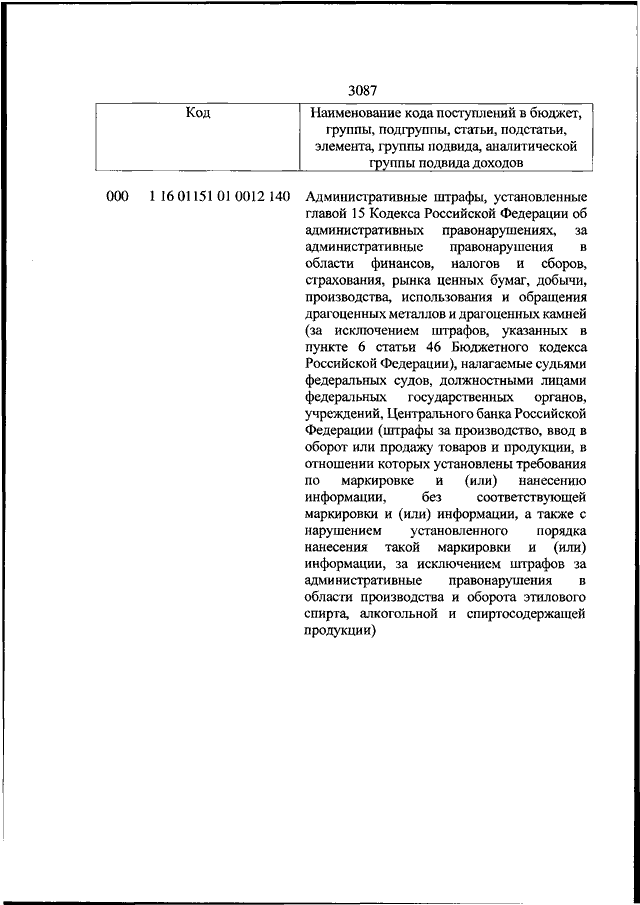 3087

| Код | Наименование кода поступлений в бюджет, группы, подгруппы, статьи, подстатьи, элемента, группы подвида, аналитической группы подвида доходов |
|---|---|
| 000 1 16 01151 01 0012 140 | Административные штрафы, установленные главой 15 Кодекса Российской Федерации об административных правонарушениях, за административные правонарушения в области финансов, налогов и сборов, страхования, рынка ценных бумаг, добычи, производства, использования и обращения драгоценных металлов и драгоценных камней (за исключением штрафов, указанных в пункте 6 статьи 46 Бюджетного кодекса Российской Федерации), налагаемые судьями федеральных судов, должностными лицами федеральных государственных органов, учреждений, Центрального банка Российской Федерации (штрафы за производство, ввод в оборот или продажу товаров и продукции, в отношении которых установлены требования по маркировке и (или) нанесению информации, без соответствующей маркировки и (или) информации, а также с нарушением установленного порядка нанесения такой маркировки и (или) информации, за исключением штрафов за административные правонарушения в области производства и оборота этилового спирта, алкогольной и спиртосодержащей продукции) |